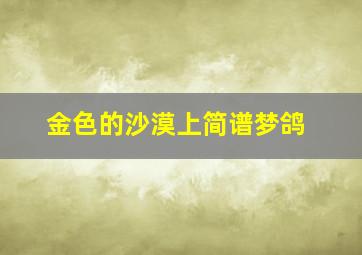 金色的沙漠上简谱梦鸽